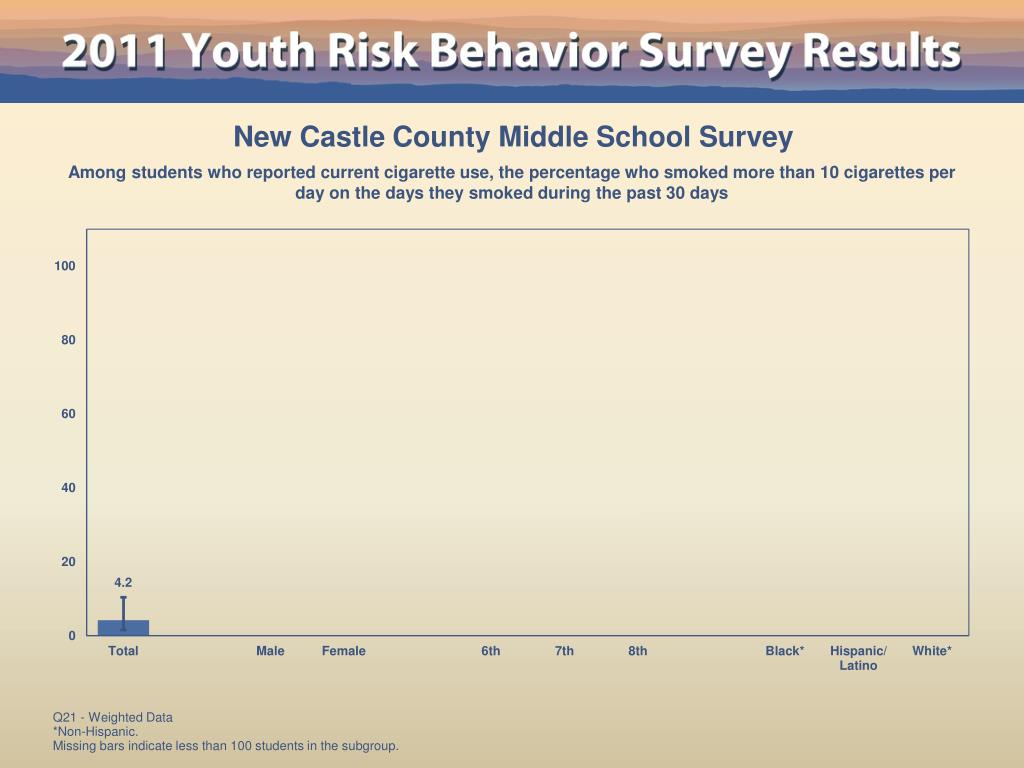 2011 Youth Risk Behavior Survey Results

New Castle County Middle School Survey

Among students who reported current cigarette use, the percentage who smoked more than 10 cigarettes per day on the days they smoked during the past 30 days

100
80
60
40
20
0

4.2

Total
Male
Female
6th
7th
8th
Black*
Hispanic/ Latino
White*

Q21 - Weighted Data
*Non-Hispanic.
Missing bars indicate less than 100 students in the subgroup.